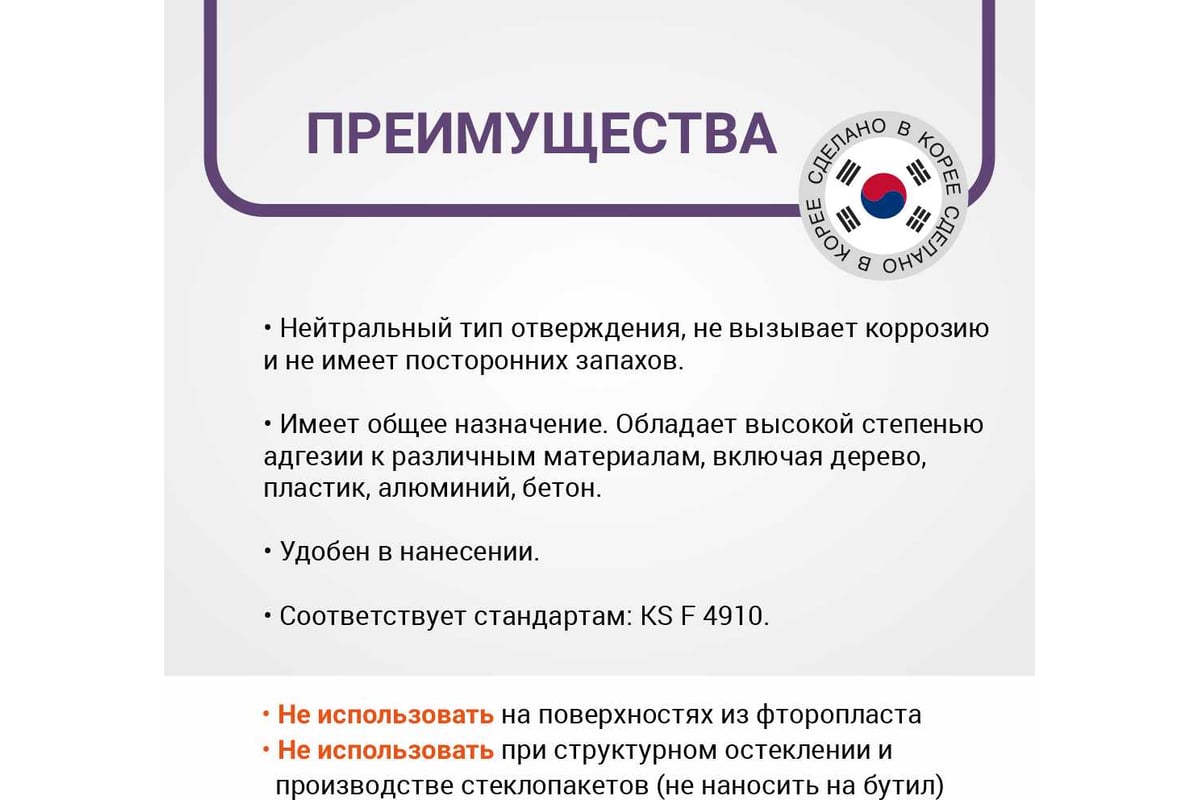 ПРЕИМУЩЕСТВА

СДЕЛАНО В КОРЕЕ СДЕЛАНО В КОРЕЕ

• Нейтральный тип отверждения, не вызывает коррозию и не имеет посторонних запахов.

• Имеет общее назначение. Обладает высокой степенью адгезии к различным материалам, включая дерево, пластик, алюминий, бетон.

• Удобен в нанесении.

• Соответствует стандартам: KS F 4910.

• Не использовать на поверхностях из фторопласта
• Не использовать при структурном остеклении и производстве стеклопакетов (не наносить на бутил)